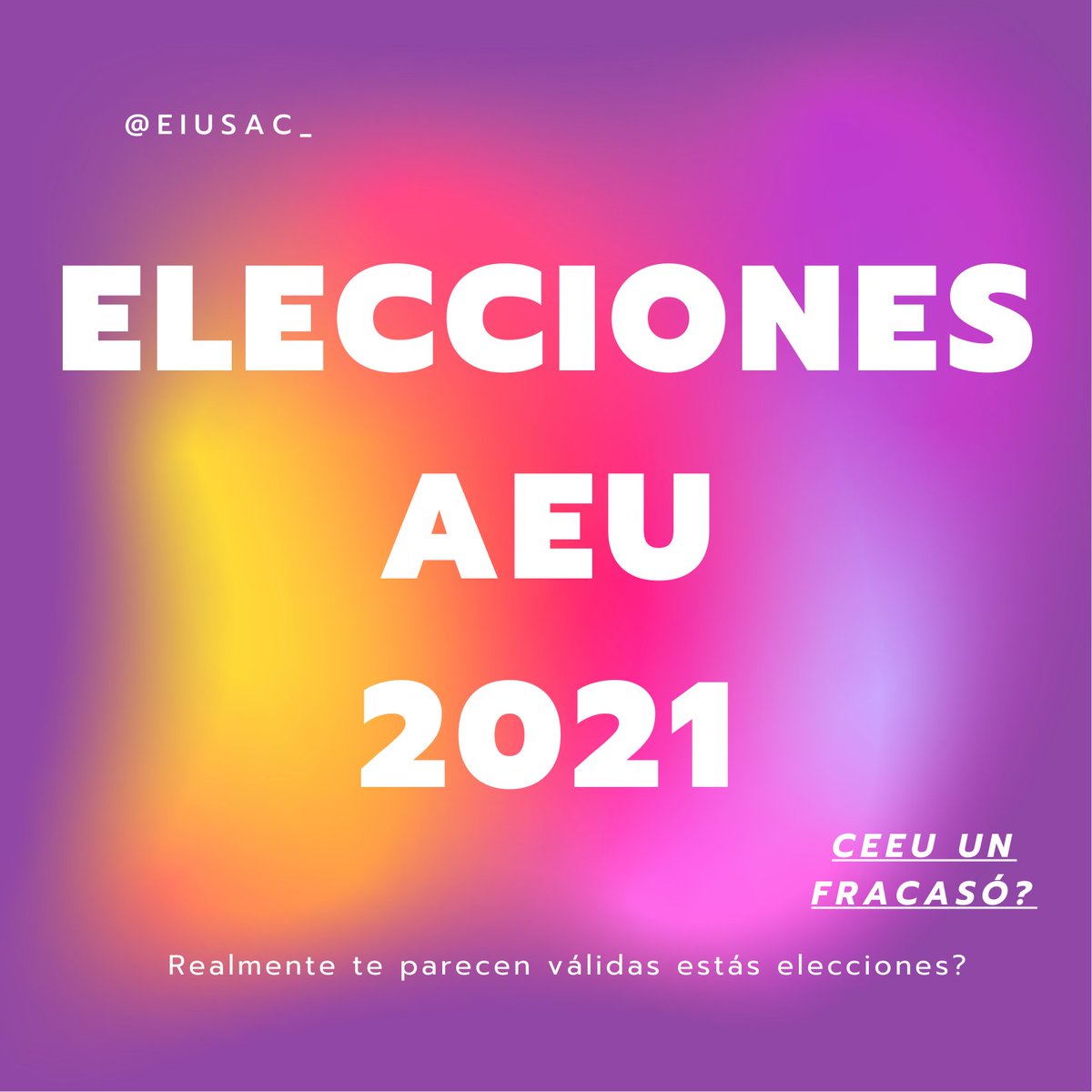 @EIUSAC_

ELECCIONES AEU 2021

CEEU UN FRACASÓ?

Realmente te parecen válidas estás elecciones?